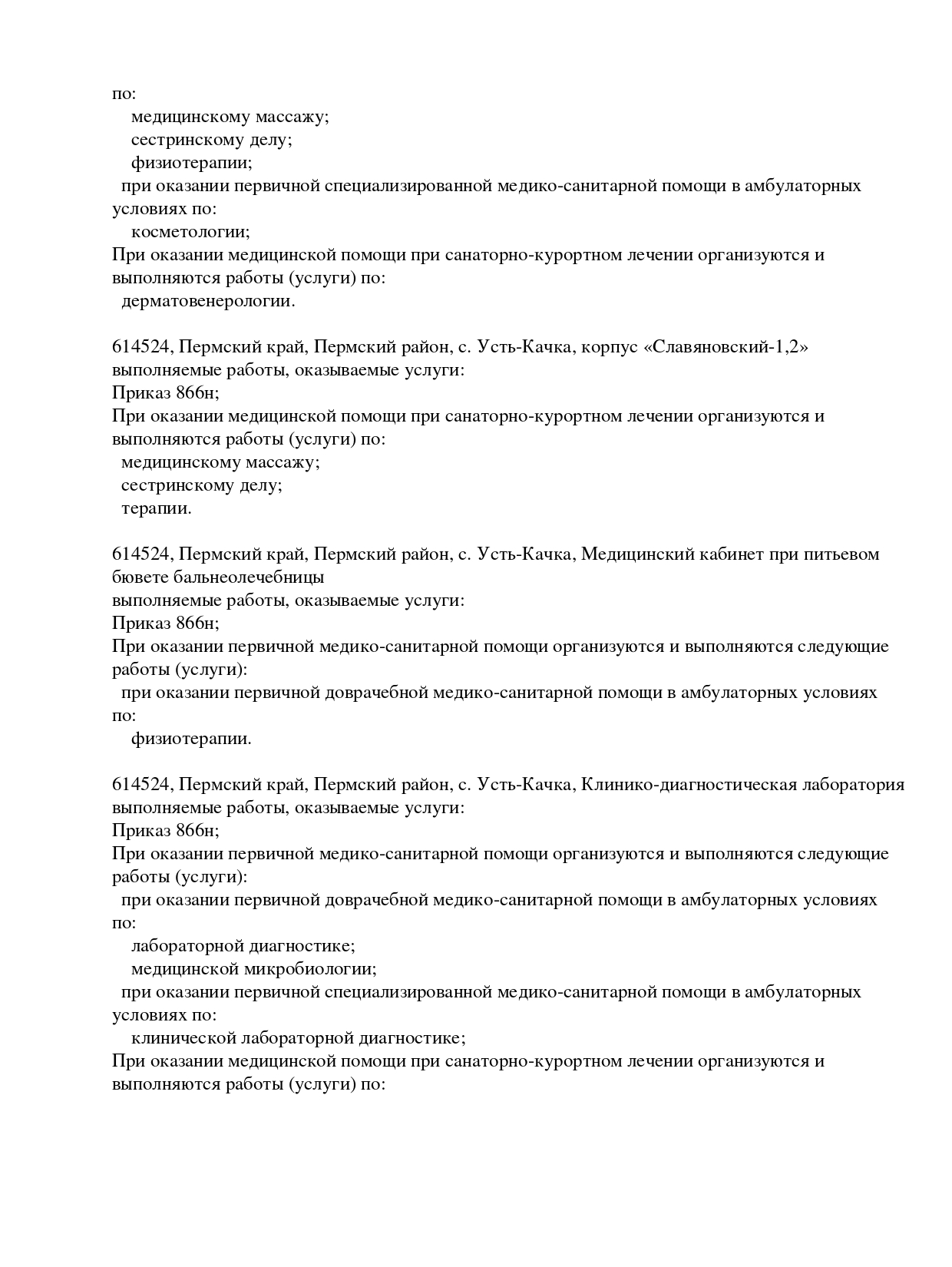 по:
медицинскому массажу;
сестринскому делу;
физиотерапии;
при оказании первичной специализированной медико-санитарной помощи в амбулаторных условиях по:
косметологии;
При оказании медицинской помощи при санаторно-курортном лечении организуются и выполняются работы (услуги) по:
дерматовенерологии.

614524, Пермский край, Пермский район, с. Усть-Качка, корпус «Славяновский-1,2»
выполняемые работы, оказываемые услуги:
Приказ 866н;
При оказании медицинской помощи при санаторно-курортном лечении организуются и выполняются работы (услуги) по:
медицинскому массажу;
сестринскому делу;
терапии.

614524, Пермский край, Пермский район, с. Усть-Качка, Медицинский кабинет при питьевом бювете бальнеолечебницы
выполняемые работы, оказываемые услуги:
Приказ 866н;
При оказании первичной медико-санитарной помощи организуются и выполняются следующие работы (услуги):
при оказании первичной доврачебной медико-санитарной помощи в амбулаторных условиях по:
физиотерапии.

614524, Пермский край, Пермский район, с. Усть-Качка, Клинико-диагностическая лаборатория
выполняемые работы, оказываемые услуги:
Приказ 866н;
При оказании первичной медико-санитарной помощи организуются и выполняются следующие работы (услуги):
при оказании первичной доврачебной медико-санитарной помощи в амбулаторных условиях по:
лабораторной диагностике;
медицинской микробиологии;
при оказании первичной специализированной медико-санитарной помощи в амбулаторных условиях по:
клинической лабораторной диагностике;
При оказании медицинской помощи при санаторно-курортном лечении организуются и выполняются работы (услуги) по: